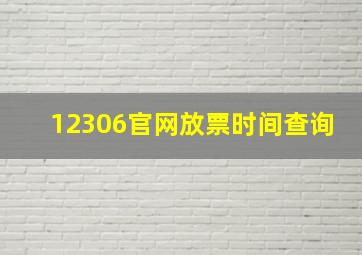 12306官网放票时间查询